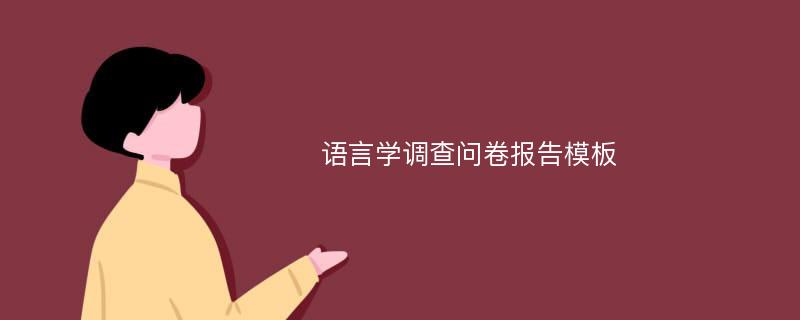 语言学调查问卷报告模板